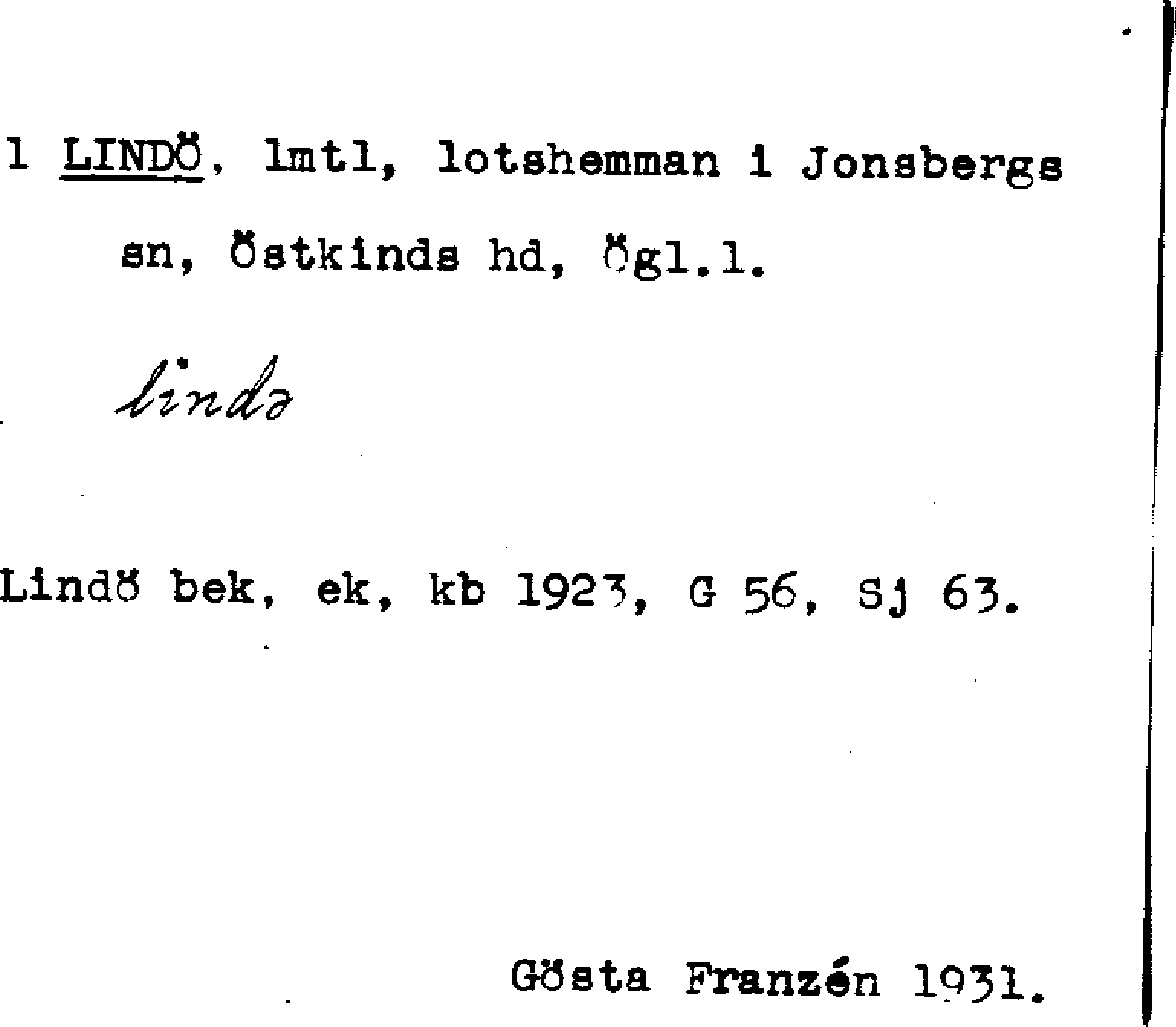 1 LINDÖ, lmtl, lotshemman i Jonsbergs sn, Östkinds hd, Ögl.l.

lində

Lindö bek, ek, kb 1923, G 56, Sj 63.

Gösta Franzén 1931.